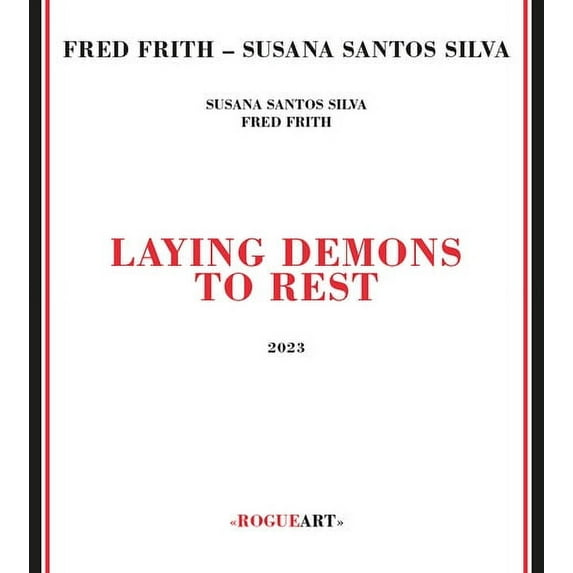 FRED FRITH – SUSANA SANTOS SILVA

SUSANA SANTOS SILVA
FRED FRITH

LAYING DEMONS
TO REST

2023

«ROGUEART»